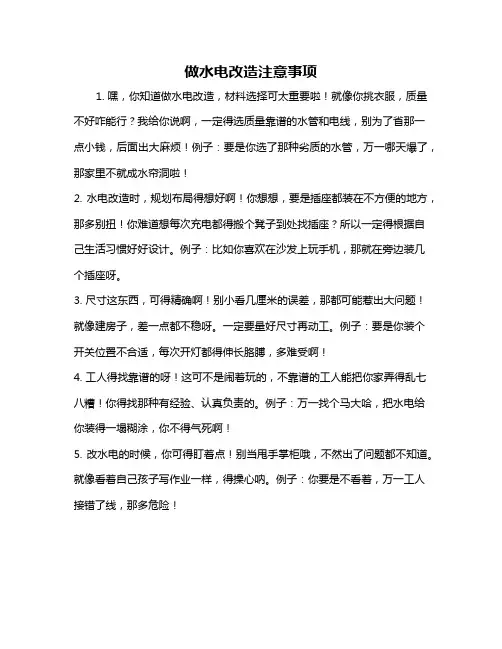 做水电改造注意事项

1. 嘿，你知道做水电改造，材料选择可太重要啦！就像你挑衣服，质量不好咋能行？我给你说啊，一定得选质量靠谱的水管和电线，别为了省那一点小钱，后面出大麻烦！例子：要是你选了那种劣质的水管，万一哪天爆了，那家里不就成水帘洞啦！

2. 水电改造时，规划布局得想好啊！你想想，要是插座都装在不方便的地方，那多别扭！你难道想每次充电都得搬个凳子到处找插座？所以一定得根据自己生活习惯好好设计。例子：比如你喜欢在沙发上玩手机，那就在旁边装几个插座呀。

3. 尺寸这东西，可得精确啊！别小看几厘米的误差，那都可能惹出大问题！就像建房子，差一点都不稳呀。一定要量好尺寸再动工。例子：要是你装个开关位置不合适，每次开灯都得伸长胳膊，多难受啊！

4. 工人得找靠谱的呀！这可不是闹着玩的，不靠谱的工人能把你家弄得乱七八糟！你得找那种有经验、认真负责的。例子：万一找个马大哈，把水电给你装得一塌糊涂，你不得气死啊！

5. 改水电的时候，你可得盯着点！别当甩手掌柜哦，不然出了问题都不知道。就像看着自己孩子写作业一样，得操心呐。例子：你要是不看着，万一工人接错了线，那多危险！